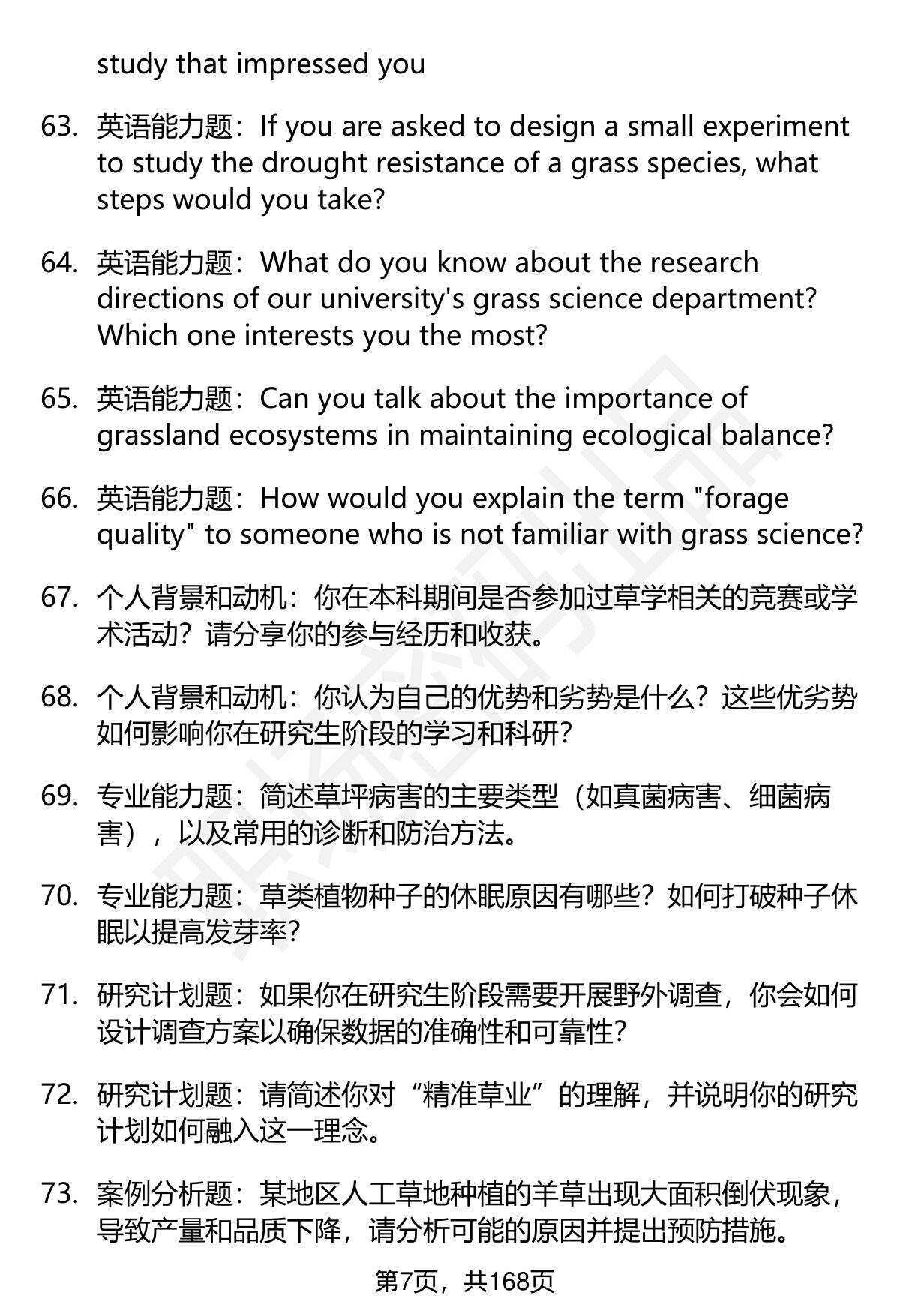 study that impressed you

63. 英语能力题：If you are asked to design a small experiment to study the drought resistance of a grass species, what steps would you take?

64. 英语能力题：What do you know about the research directions of our university's grass science department? Which one interests you the most?

65. 英语能力题：Can you talk about the importance of grassland ecosystems in maintaining ecological balance?

66. 英语能力题：How would you explain the term "forage quality" to someone who is not familiar with grass science?

67. 个人背景和动机：你在本科期间是否参加过草学相关的竞赛或学术活动？请分享你的参与经历和收获。

68. 个人背景和动机：你认为自己的优势和劣势是什么？这些优劣势如何影响你在研究生阶段的学习和科研？

69. 专业能力题：简述草坪病害的主要类型（如真菌病害、细菌病害），以及常用的诊断和防治方法。

70. 专业能力题：草类植物种子的休眠原因有哪些？如何打破种子休眠以提高发芽率？

71. 研究计划题：如果你在研究生阶段需要开展野外调查，你会如何设计调查方案以确保数据的准确性和可靠性？

72. 研究计划题：请简述你对“精准草业”的理解，并说明你的研究计划如何融入这一理念。

73. 案例分析题：某地区人工草地种植的羊草出现大面积倒伏现象，导致产量和品质下降，请分析可能的原因并提出预防措施。

第7页，共168页